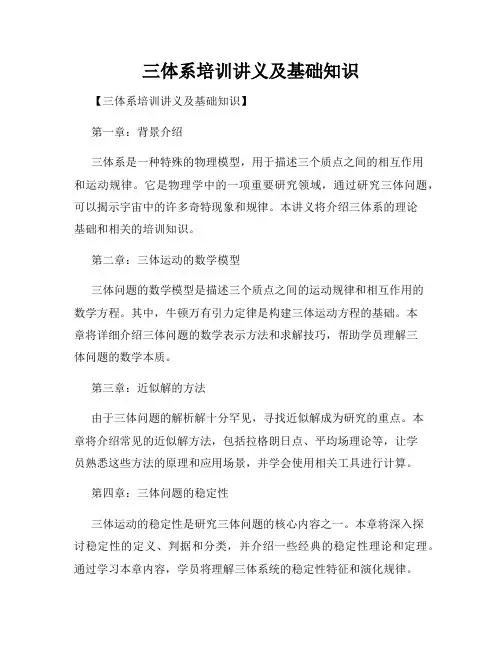 三体系培训讲义及基础知识

【三体系培训讲义及基础知识】

第一章：背景介绍

三体系是一种特殊的物理模型，用于描述三个质点之间的相互作用和运动规律。它是物理学中的一项重要研究领域，通过研究三体问题，可以揭示宇宙中的许多奇特现象和规律。本讲义将介绍三体系的理论基础和相关的培训知识。

第二章：三体运动的数学模型

三体问题的数学模型是描述三个质点之间的运动规律和相互作用的数学方程。其中，牛顿万有引力定律是构建三体运动方程的基础。本章将详细介绍三体问题的数学表示方法和求解技巧，帮助学员理解三体问题的数学本质。

第三章：近似解的方法

由于三体问题的解析解十分罕见，寻找近似解成为研究的重点。本章将介绍常见的近似解方法，包括拉格朗日点、平均场理论等，让学员熟悉这些方法的原理和应用场景，并学会使用相关工具进行计算。

第四章：三体问题的稳定性

三体运动的稳定性是研究三体问题的核心内容之一。本章将深入探讨稳定性的定义、判据和分类，并介绍一些经典的稳定性理论和定理。通过学习本章内容，学员将理解三体系统的稳定性特征和演化规律。